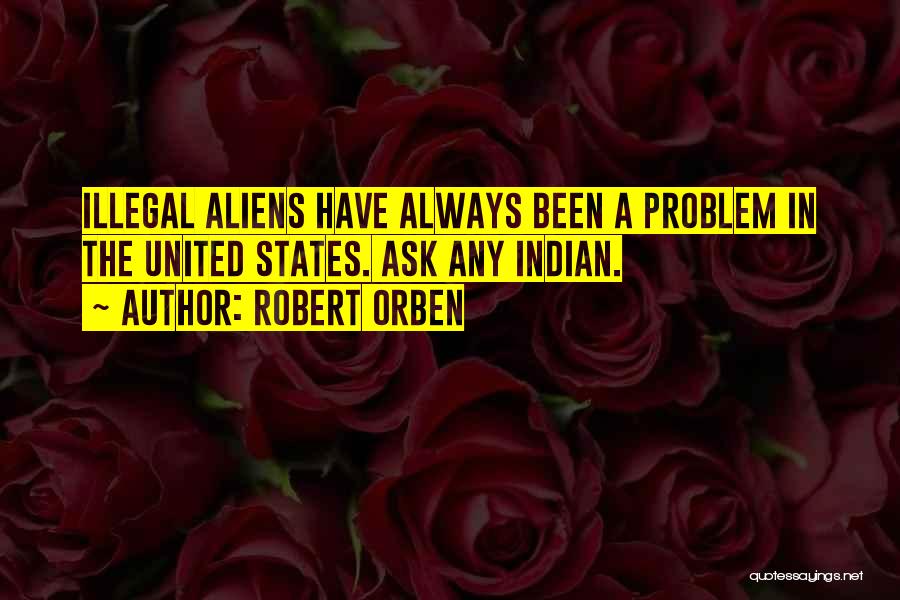 ILLEGAL ALIENS HAVE ALWAYS BEEN A PROBLEM IN THE UNITED STATES. ASK ANY INDIAN.
~ AUTHOR: ROBERT ORBEN

quotessayings.net